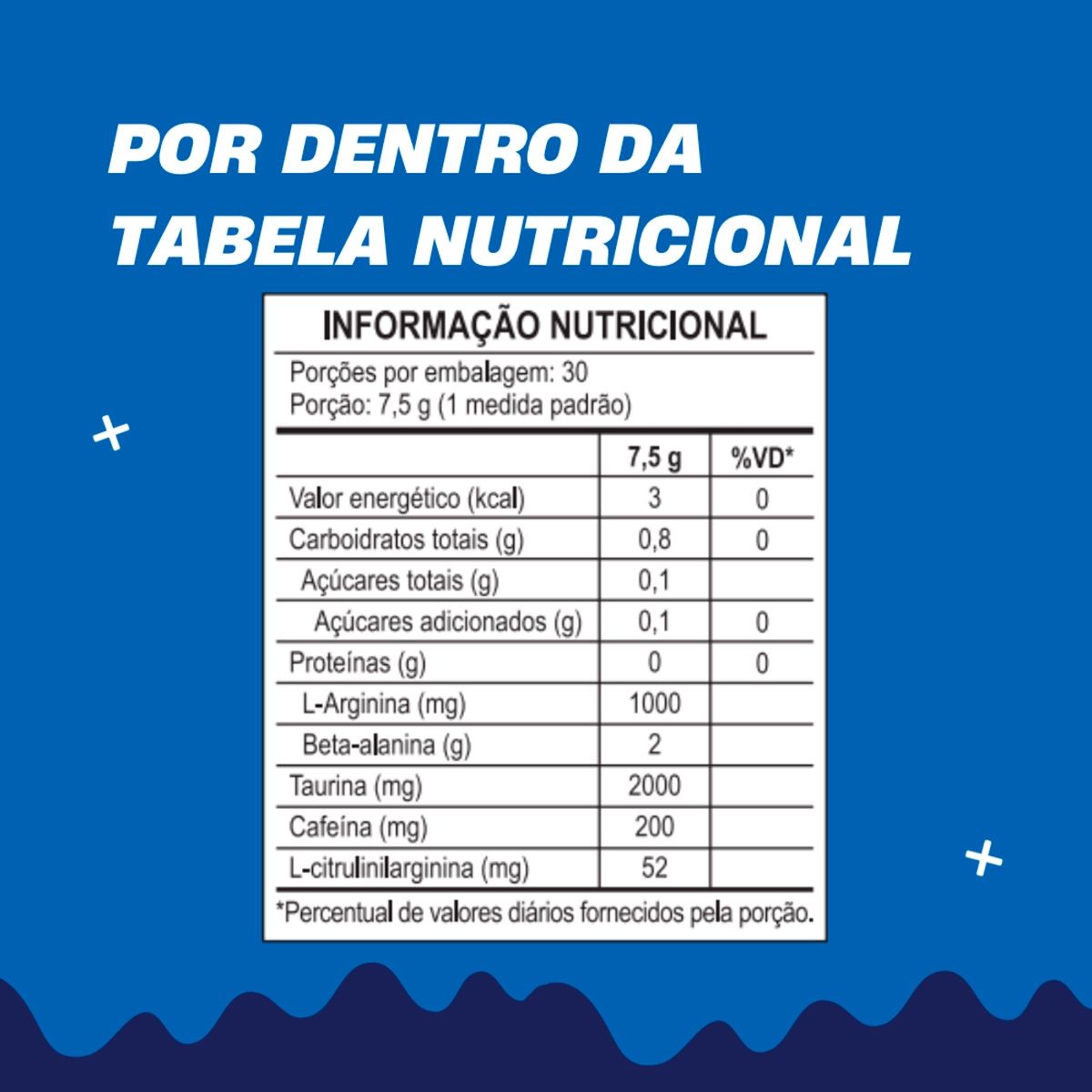 POR DENTRO DA TABELA NUTRICIONAL

INFORMAÇÃO NUTRICIONAL

Porções por embalagem: 30
Porção: 7,5 g (1 medida padrão)

| | 7,5 g | %VD* |
|---|---|---|
| Valor energético (kcal) | 3 | 0 |
| Carboidratos totais (g) | 0,8 | 0 |
| Açúcares totais (g) | 0,1 | |
| Açúcares adicionados (g) | 0,1 | 0 |
| Proteínas (g) | 0 | 0 |
| L-Arginina (mg) | 1000 | |
| Beta-alanina (g) | 2 | |
| Taurina (mg) | 2000 | |
| Cafeína (mg) | 200 | |
| L-citrulinilarginina (mg) | 52 | |

*Percentual de valores diários fornecidos pela porção.